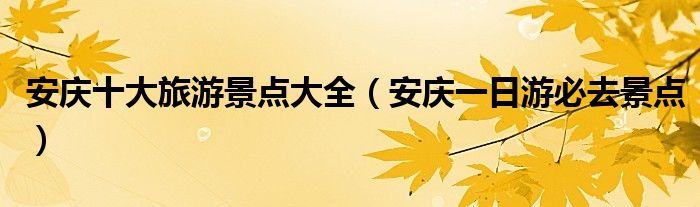 安庆十大旅游景点大全（安庆一日游必去景点）